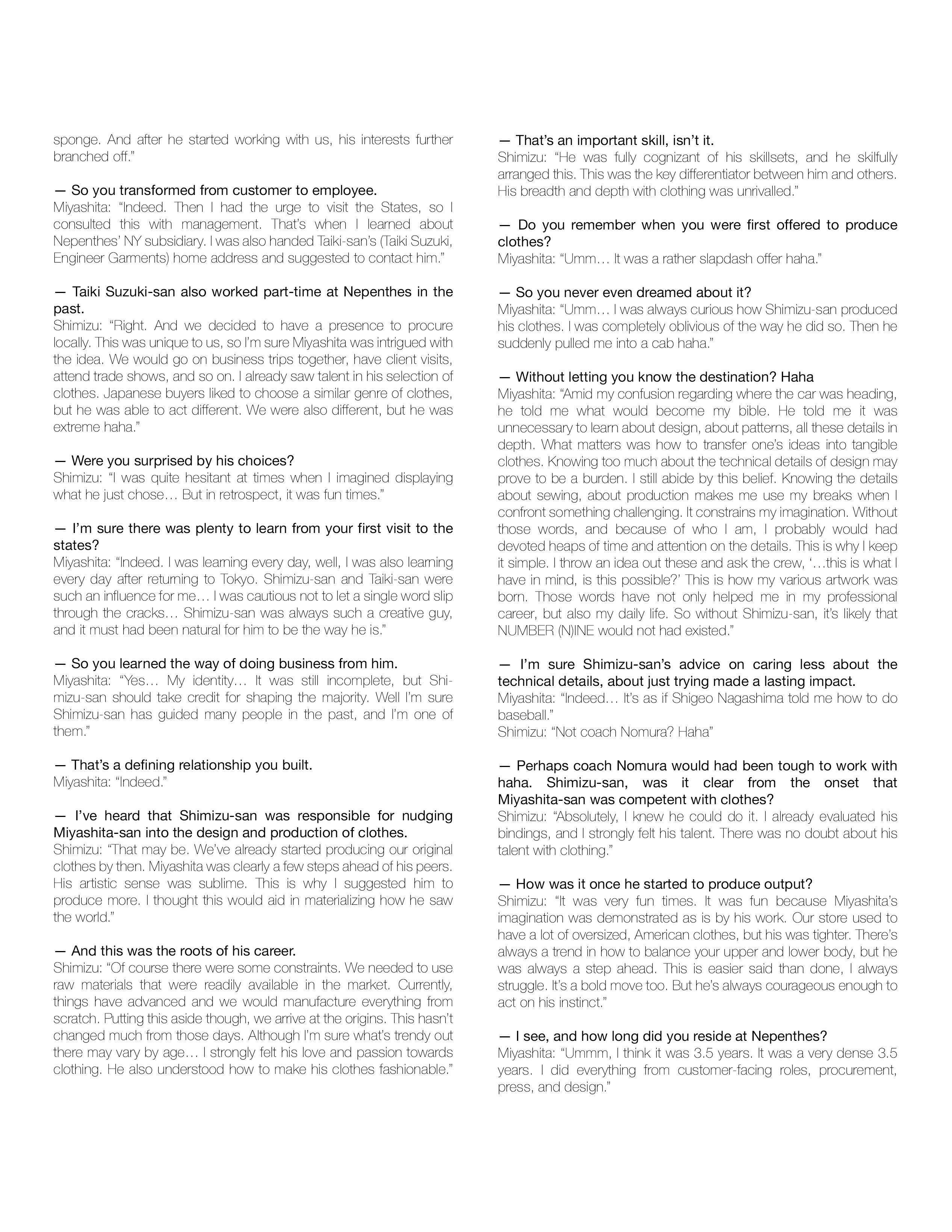 sponge. And after he started working with us, his interests further branched off."

— So you transformed from customer to employee.
Miyashita: "Indeed. Then I had the urge to visit the States, so I consulted this with management. That's when I learned about Nepenthes' NY subsidiary. I was also handed Taiki-san's (Taiki Suzuki, Engineer Garments) home address and suggested to contact him."

— Taiki Suzuki-san also worked part-time at Nepenthes in the past.
Shimizu: "Right. And we decided to have a presence to procure locally. This was unique to us, so I'm sure Miyashita was intrigued with the idea. We would go on business trips together, have client visits, attend trade shows, and so on. I already saw talent in his selection of clothes. Japanese buyers liked to choose a similar genre of clothes, but he was able to act different. We were also different, but he was extreme haha."

— Were you surprised by his choices?
Shimizu: "I was quite hesitant at times when I imagined displaying what he just chose… But in retrospect, it was fun times."

— I'm sure there was plenty to learn from your first visit to the states?
Miyashita: "Indeed. I was learning every day, well, I was also learning every day after returning to Tokyo. Shimizu-san and Taiki-san were such an influence for me… I was cautious not to let a single word slip through the cracks… Shimizu-san was always such a creative guy, and it must had been natural for him to be the way he is."

— So you learned the way of doing business from him.
Miyashita: "Yes… My identity… It was still incomplete, but Shimizu-san should take credit for shaping the majority. Well I'm sure Shimizu-san has guided many people in the past, and I'm one of them."

— That's a defining relationship you built.
Miyashita: "Indeed."

— I've heard that Shimizu-san was responsible for nudging Miyashita-san into the design and production of clothes.
Shimizu: "That may be. We've already started producing our original clothes by then. Miyashita was clearly a few steps ahead of his peers. His artistic sense was sublime. This is why I suggested him to produce more. I thought this would aid in materializing how he saw the world."

— And this was the roots of his career.
Shimizu: "Of course there were some constraints. We needed to use raw materials that were readily available in the market. Currently, things have advanced and we would manufacture everything from scratch. Putting this aside though, we arrive at the origins. This hasn't changed much from those days. Although I'm sure what's trendy out there may vary by age… I strongly felt his love and passion towards clothing. He also understood how to make his clothes fashionable."

— That's an important skill, isn't it.
Shimizu: "He was fully cognizant of his skillsets, and he skilfully arranged this. This was the key differentiator between him and others. His breadth and depth with clothing was unrivalled."

— Do you remember when you were first offered to produce clothes?
Miyashita: "Umm… It was a rather slapdash offer haha."

— So you never even dreamed about it?
Miyashita: "Umm… I was always curious how Shimizu-san produced his clothes. I was completely oblivious of the way he did so. Then he suddenly pulled me into a cab haha."

— Without letting you know the destination? Haha
Miyashita: "Amid my confusion regarding where the car was heading, he told me what would become my bible. He told me it was unnecessary to learn about design, about patterns, all these details in depth. What matters was how to transfer one's ideas into tangible clothes. Knowing too much about the technical details of design may prove to be a burden. I still abide by this belief. Knowing the details about sewing, about production makes me use my breaks when I confront something challenging. It constrains my imagination. Without those words, and because of who I am, I probably would had devoted heaps of time and attention on the details. This is why I keep it simple. I throw an idea out these and ask the crew, '…this is what I have in mind, is this possible?' This is how my various artwork was born. Those words have not only helped me in my professional career, but also my daily life. So without Shimizu-san, it's likely that NUMBER (N)INE would not had existed."

— I'm sure Shimizu-san's advice on caring less about the technical details, about just trying made a lasting impact.
Miyashita: "Indeed… It's as if Shigeo Nagashima told me how to do baseball."
Shimizu: "Not coach Nomura? Haha"

— Perhaps coach Nomura would had been tough to work with haha. Shimizu-san, was it clear from the onset that Miyashita-san was competent with clothes?
Shimizu: "Absolutely, I knew he could do it. I already evaluated his bindings, and I strongly felt his talent. There was no doubt about his talent with clothing."

— How was it once he started to produce output?
Shimizu: "It was very fun times. It was fun because Miyashita's imagination was demonstrated as is by his work. Our store used to have a lot of oversized, American clothes, but his was tighter. There's always a trend in how to balance your upper and lower body, but he was always a step ahead. This is easier said than done, I always struggle. It's a bold move too. But he's always courageous enough to act on his instinct."

— I see, and how long did you reside at Nepenthes?
Miyashita: "Ummm, I think it was 3.5 years. It was a very dense 3.5 years. I did everything from customer-facing roles, procurement, press, and design."